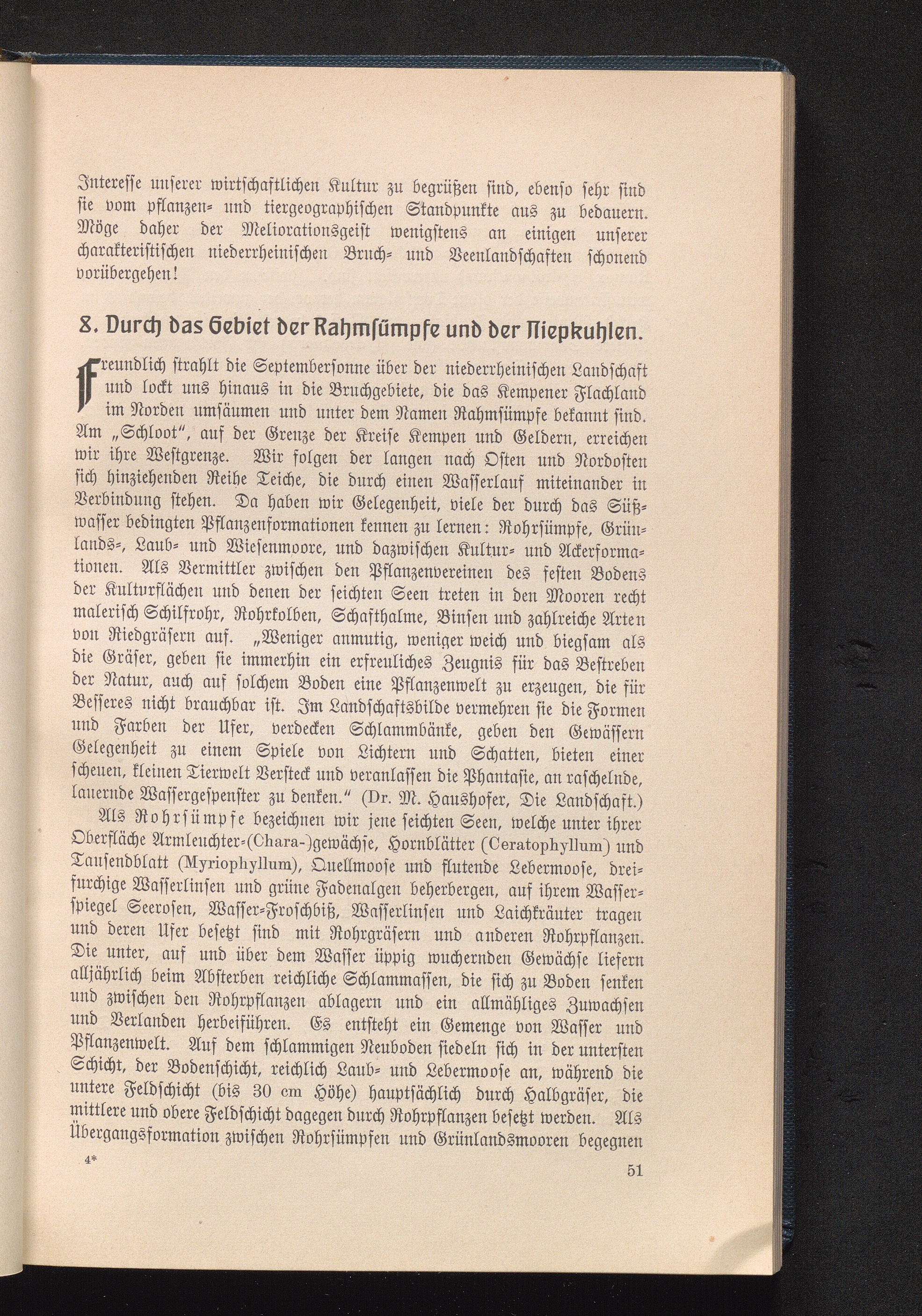 Interesse unserer wirtschaftlichen Kultur zu begrüßen sind, ebenso sehr sind sie vom pflanzen- und tiergeographischen Standpunkte aus zu bedauern. Möge daher der Meliorationsgeist wenigstens an einigen unserer charakteristischen niederrheinischen Bruch- und Veenlandschaften schonend vorübergehen!

8. Durch das Gebiet der Rahmsümpfe und der Niepkuhlen.

Freundlich strahlt die Septembersonne über der niederrheinischen Landschaft und lockt uns hinaus in die Bruchgebiete, die das Kempener Flachland im Norden umsäumen und unter dem Namen Rahmsümpfe bekannt sind. Am „Schloot", auf der Grenze der Kreise Kempen und Geldern, erreichen wir ihre Westgrenze. Wir folgen der langen nach Osten und Nordosten sich hinziehenden Reihe Teiche, die durch einen Wasserlauf miteinander in Verbindung stehen. Da haben wir Gelegenheit, viele der durch das Süßwasser bedingten Pflanzenformationen kennen zu lernen: Rohrsümpfe, Grünlands-, Laub- und Wiesenmoore, und dazwischen Kultur- und Ackerformationen. Als Vermittler zwischen den Pflanzenvereinen des festen Bodens der Kulturflächen und denen der seichten Seen treten in den Mooren recht malerisch Schilfrohr, Rohrkolben, Schafthalme, Binsen und zahlreiche Arten von Riedgräsern auf. „Weniger anmutig, weniger weich und biegsam als die Gräser, geben sie immerhin ein erfreuliches Zeugnis für das Bestreben der Natur, auch auf solchem Boden eine Pflanzenwelt zu erzeugen, die für Besseres nicht brauchbar ist. Im Landschaftsbilde vermehren sie die Formen und Farben der Ufer, verdecken Schlammbänke, geben den Gewässern Gelegenheit zu einem Spiele von Lichtern und Schatten, bieten einer scheuen, kleinen Tierwelt Versteck und veranlassen die Phantasie, an raschelnde, lauernde Wassergespenster zu denken." (Dr. M. Haushofer, Die Landschaft.)

Als Rohrsümpfe bezeichnen wir jene seichten Seen, welche unter ihrer Oberfläche Armleuchter-(Chara-)gewächse, Hornblätter (Ceratophyllum) und Tausendblatt (Myriophyllum), Quellmoose und flutende Lebermoose, dreifurchige Wasserlinsen und grüne Fadenalgen beherbergen, auf ihrem Wasserspiegel Seerosen, Wasser-Froschbiß, Wasserlinsen und Laichkräuter tragen und deren Ufer besetzt sind mit Rohrgräsern und anderen Rohrpflanzen. Die unter, auf und über dem Wasser üppig wuchernden Gewächse liefern alljährlich beim Absterben reichliche Schlammassen, die sich zu Boden senken und zwischen den Rohrpflanzen ablagern und ein allmähliges Zuwachsen und Verlanden herbeiführen. Es entsteht ein Gemenge von Wasser und Pflanzenwelt. Auf dem schlammigen Neuboden siedeln sich in der untersten Schicht, der Bodenschicht, reichlich Laub- und Lebermoose an, während die untere Feldschicht (bis 30 cm Höhe) hauptsächlich durch Halbgräser, die mittlere und obere Feldschicht dagegen durch Rohrpflanzen besetzt werden. Als Übergangsformation zwischen Rohrsümpfen und Grünlandsmooren begegnen

4*

51